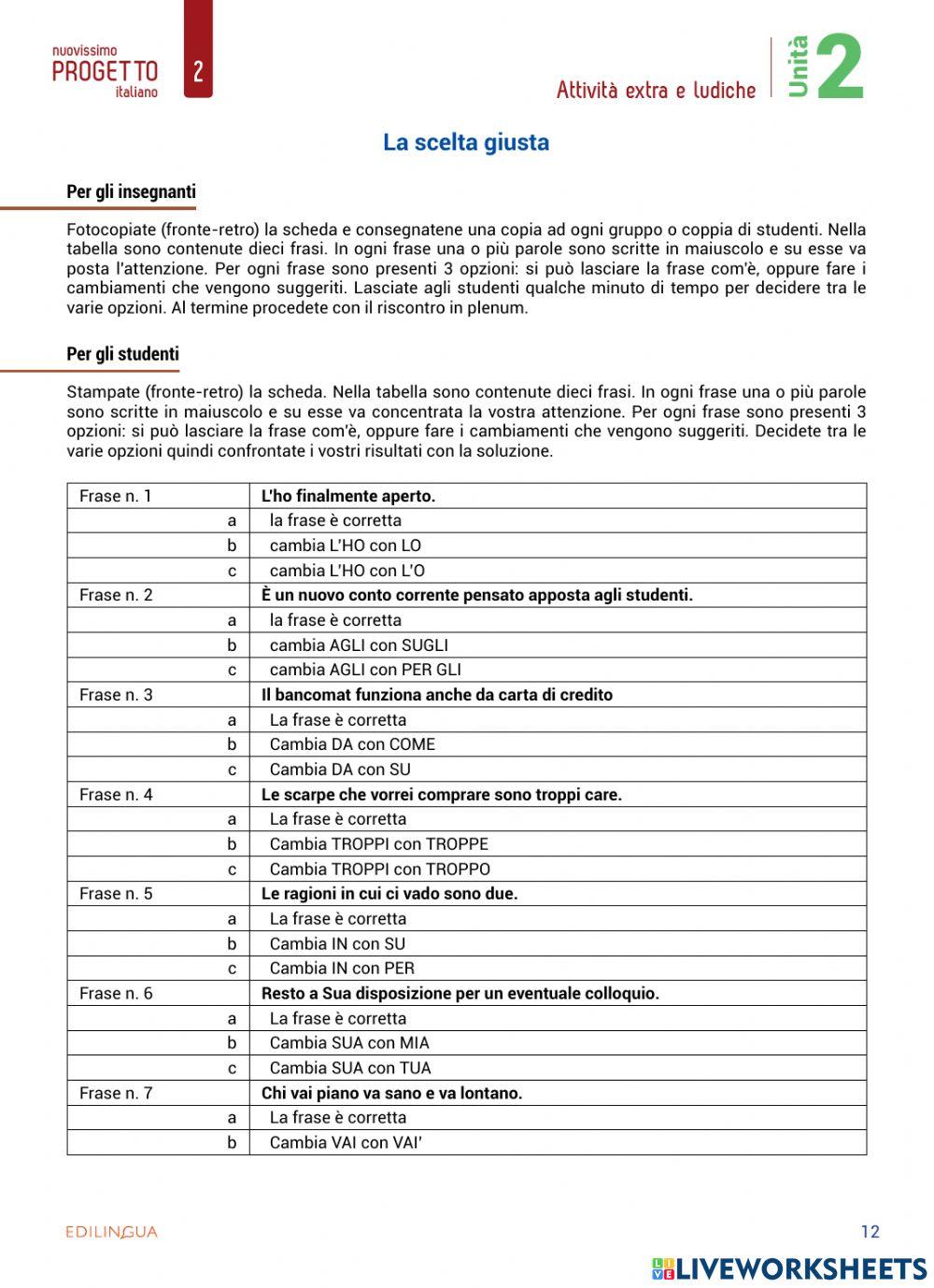 nuovissimo
PROGETTO
italiano
2

Attività extra e ludiche
Unità 2

La scelta giusta

Per gli insegnanti

Fotocopiate (fronte-retro) la scheda e consegnatene una copia ad ogni gruppo o coppia di studenti. Nella tabella sono contenute dieci frasi. In ogni frase una o più parole sono scritte in maiuscolo e su esse va posta l'attenzione. Per ogni frase sono presenti 3 opzioni: si può lasciare la frase com'è, oppure fare i cambiamenti che vengono suggeriti. Lasciate agli studenti qualche minuto di tempo per decidere tra le varie opzioni. Al termine procedete con il riscontro in plenum.

Per gli studenti

Stampate (fronte-retro) la scheda. Nella tabella sono contenute dieci frasi. In ogni frase una o più parole sono scritte in maiuscolo e su esse va concentrata la vostra attenzione. Per ogni frase sono presenti 3 opzioni: si può lasciare la frase com'è, oppure fare i cambiamenti che vengono suggeriti. Decidete tra le varie opzioni quindi confrontate i vostri risultati con la soluzione.

| Frase n. 1 | L'ho finalmente aperto. |
|---|---|
| a | la frase è corretta |
| b | cambia L'HO con LO |
| c | cambia L'HO con L'O |
| Frase n. 2 | È un nuovo conto corrente pensato apposta agli studenti. |
| a | la frase è corretta |
| b | cambia AGLI con SUGLI |
| c | cambia AGLI con PER GLI |
| Frase n. 3 | Il bancomat funziona anche da carta di credito |
| a | La frase è corretta |
| b | Cambia DA con COME |
| c | Cambia DA con SU |
| Frase n. 4 | Le scarpe che vorrei comprare sono troppi care. |
| a | La frase è corretta |
| b | Cambia TROPPI con TROPPE |
| c | Cambia TROPPI con TROPPO |
| Frase n. 5 | Le ragioni in cui ci vado sono due. |
| a | La frase è corretta |
| b | Cambia IN con SU |
| c | Cambia IN con PER |
| Frase n. 6 | Resto a Sua disposizione per un eventuale colloquio. |
| a | La frase è corretta |
| b | Cambia SUA con MIA |
| c | Cambia SUA con TUA |
| Frase n. 7 | Chi vai piano va sano e va lontano. |
| a | La frase è corretta |
| b | Cambia VAI con VAI' |

EDILINGUA
12
LIVEWORKSHEETS